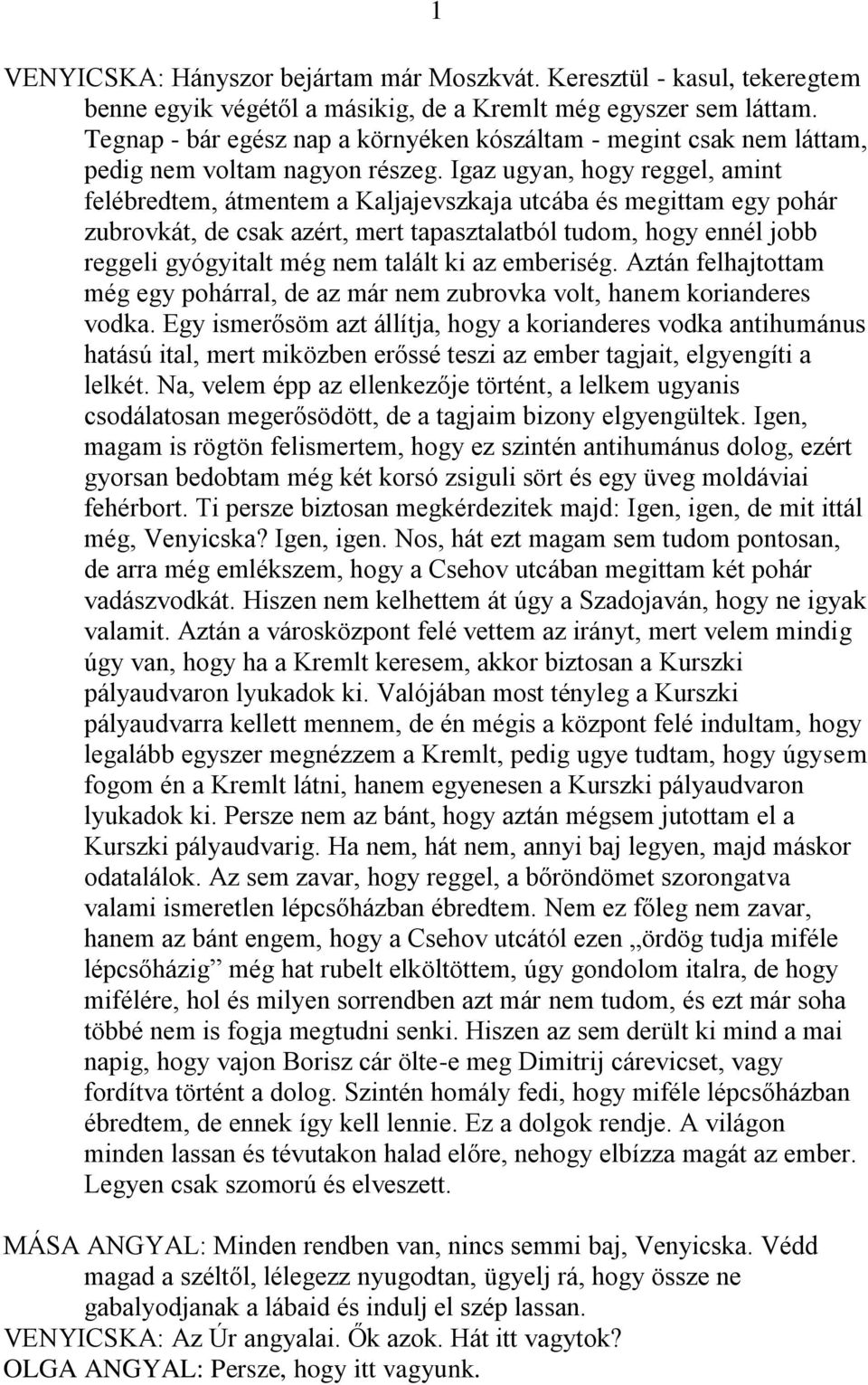 1

VENYICSKA: Hányszor bejártam már Moszkvát. Keresztül - kasul, tekeregtem benne egyik végétől a másikig, de a Kremlt még egyszer sem láttam. Tegnap - bár egész nap a környéken kószáltam - megint csak nem láttam, pedig nem voltam nagyon részeg. Igaz ugyan, hogy reggel, amint felébredtem, átmentem a Kaljajevszkaja utcába és megittam egy pohár zubrovkát, de csak azért, mert tapasztalatból tudom, hogy ennél jobb reggeli gyógyitalt még nem talált ki az emberiség. Aztán felhajtottam még egy pohárral, de az már nem zubrovka volt, hanem korianderes vodka. Egy ismerősöm azt állítja, hogy a korianderes vodka antihumánus hatású ital, mert miközben erőssé teszi az ember tagjait, elgyengíti a lelkét. Na, velem épp az ellenkezője történt, a lelkem ugyanis csodálatosan megerősödött, de a tagjaim bizony elgyengültek. Igen, magam is rögtön felismertem, hogy ez szintén antihumánus dolog, ezért gyorsan bedobtam még két korsó zsiguli sört és egy üveg moldáviai fehérbort. Ti persze biztosan megkérdezitek majd: Igen, igen, de mit ittál még, Venyicska? Igen, igen. Nos, hát ezt magam sem tudom pontosan, de arra még emlékszem, hogy a Csehov utcában megittam két pohár vadászvodkát. Hiszen nem kelhettem át úgy a Szadojaván, hogy ne igyak valamit. Aztán a városközpont felé vettem az irányt, mert velem mindig úgy van, hogy ha a Kremlt keresem, akkor biztosan a Kurszki pályaudvaron lyukadok ki. Valójában most tényleg a Kurszki pályaudvarra kellett mennem, de én mégis a központ felé indultam, hogy legalább egyszer megnézzem a Kremlt, pedig ugye tudtam, hogy úgysem fogom én a Kremlt látni, hanem egyenesen a Kurszki pályaudvaron lyukadok ki. Persze nem az bánt, hogy aztán mégsem jutottam el a Kurszki pályaudvarig. Ha nem, hát nem, annyi baj legyen, majd máskor odatalálok. Az sem zavar, hogy reggel, a bőröndömet szorongatva valami ismeretlen lépcsőházban ébredtem. Nem ez főleg nem zavar, hanem az bánt engem, hogy a Csehov utcától ezen „ördög tudja miféle lépcsőházig” még hat rubelt elköltöttem, úgy gondolom italra, de hogy mifélére, hol és milyen sorrendben azt már nem tudom, és ezt már soha többé nem is fogja megtudni senki. Hiszen az sem derült ki mind a mai napig, hogy vajon Borisz cár ölte-e meg Dimitrij cárevicset, vagy fordítva történt a dolog. Szintén homály fedi, hogy miféle lépcsőházban ébredtem, de ennek így kell lennie. Ez a dolgok rendje. A világon minden lassan és tévutakon halad előre, nehogy elbízza magát az ember. Legyen csak szomorú és elveszett.

MÁSA ANGYAL: Minden rendben van, nincs semmi baj, Venyicska. Védd magad a széltől, lélegezz nyugodtan, ügyelj rá, hogy össze ne gabalyodjanak a lábaid és indulj el szép lassan.
VENYICSKA: Az Úr angyalai. Ők azok. Hát itt vagytok?
OLGA ANGYAL: Persze, hogy itt vagyunk.